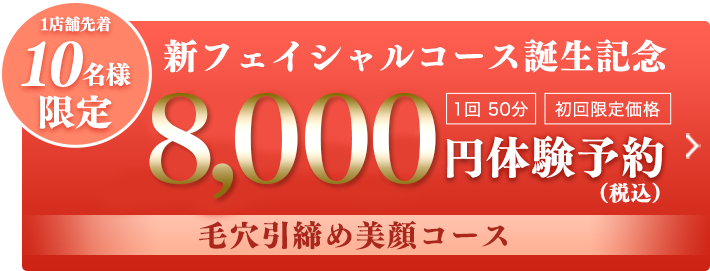 1店舗先着
10名様
限定

新フェイシャルコース誕生記念

8,000

1回 50分
初回限定価格

円体験予約
（税込）

毛穴引締め美顔コース